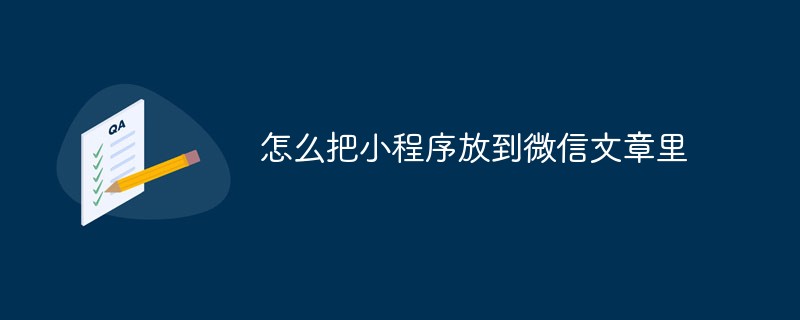 QA

怎么把小程序放到微信文章里